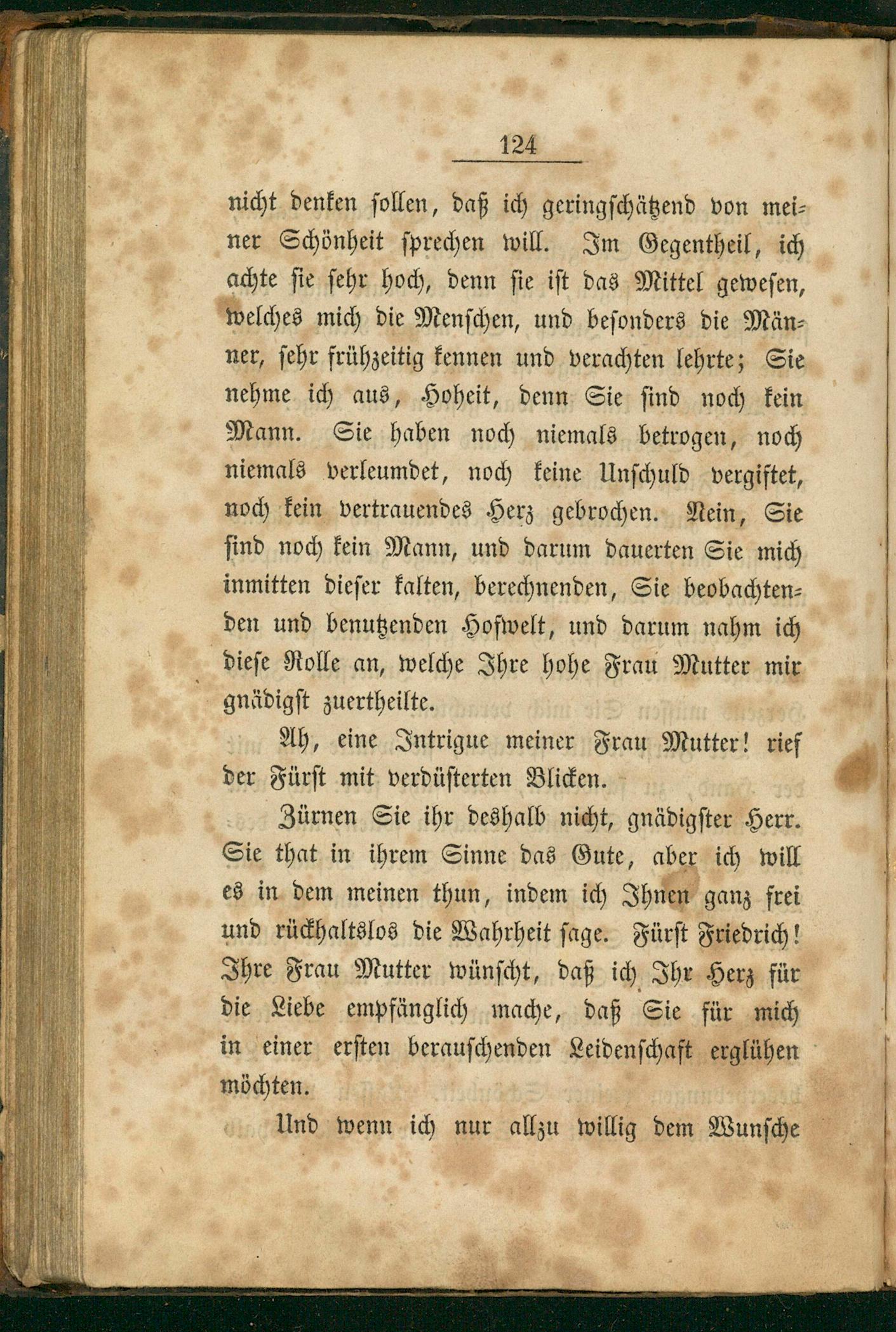 124

nicht denken sollen, daß ich geringschätzend von meiner Schönheit sprechen will. Im Gegentheil, ich achte sie sehr hoch, denn sie ist das Mittel gewesen, welches mich die Menschen, und besonders die Männer, sehr frühzeitig kennen und verachten lehrte; Sie nehme ich aus, Hoheit, denn Sie sind noch kein Mann. Sie haben noch niemals betrogen, noch niemals verleumdet, noch keine Unschuld vergiftet, noch kein vertrauendes Herz gebrochen. Nein, Sie sind noch kein Mann, und darum dauerten Sie mich inmitten dieser kalten, berechnenden, Sie beobachtenden und benutzenden Hofwelt, und darum nahm ich diese Rolle an, welche Ihre hohe Frau Mutter mir gnädigst zuertheilte.

Ah, eine Intrigue meiner Frau Mutter! rief der Fürst mit verdüsterten Blicken.

Zürnen Sie ihr deshalb nicht, gnädigster Herr. Sie that in ihrem Sinne das Gute, aber ich will es in dem meinen thun, indem ich Ihnen ganz frei und rückhaltslos die Wahrheit sage. Fürst Friedrich! Ihre Frau Mutter wünscht, daß ich Ihr Herz für die Liebe empfänglich mache, daß Sie für mich in einer ersten berauschenden Leidenschaft erglühen möchten.

Und wenn ich nur allzu willig dem Wunsche